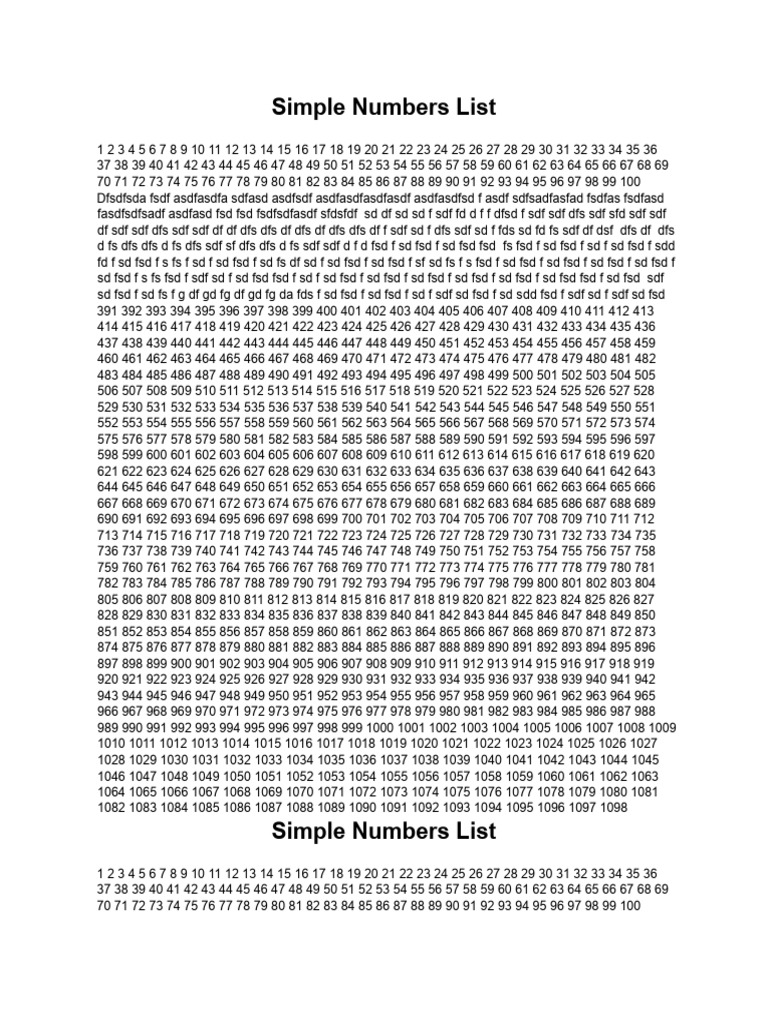 Simple Numbers List

1 2 3 4 5 6 7 8 9 10 11 12 13 14 15 16 17 18 19 20 21 22 23 24 25 26 27 28 29 30 31 32 33 34 35 36 37 38 39 40 41 42 43 44 45 46 47 48 49 50 51 52 53 54 55 56 57 58 59 60 61 62 63 64 65 66 67 68 69 70 71 72 73 74 75 76 77 78 79 80 81 82 83 84 85 86 87 88 89 90 91 92 93 94 95 96 97 98 99 100 Dfsdfsda fsdf asdfasdfa sdfasd asdfsdf asdfasdfasdfasdf asdfasdfsd f asdf sdfsadfasfad fsdfas fsdfasd fasdfsdfsadf asdfasd fsd fsd fsdfsdfasdf sfdsfdf sd df sd sd f sdf fd d f f dfsd f sdf sdf dfs sdf sfd sdf sdf df sdf sdf dfs sdf sdf df df dfs dfs df dfs df dfs dfs df f sdf sd f dfs sdf sd f fds sd fd fs sdf df dsf dfs df dfs d fs dfs dfs d fs dfs sdf sf dfs dfs d fs sdf sdf d f d fsd f sd fsd f sd fsd fsd fs fsd f sd fsd f sd f sd fsd f sdd fd f sd fsd f s fs f sd f sd fsd f sd fs df sd f sd fsd f sd fsd f sf sd fs f s fsd f sd fsd f sd fsd f sd fsd f sd fsd f sd fsd f s fs fsd f sdf sd f sd fsd fsd f sd f sd fsd f sd fsd f sd fsd f sd fsd f sd fsd f sd fsd fsd f sd fsd sdf sd fsd f sd fs f g df gd fg df gd fg da fds f sd fsd f sd fsd f sd f sdf sd fsd f sd sdd fsd f sdf sd f sdf sd fsd 391 392 393 394 395 396 397 398 399 400 401 402 403 404 405 406 407 408 409 410 411 412 413 414 415 416 417 418 419 420 421 422 423 424 425 426 427 428 429 430 431 432 433 434 435 436 437 438 439 440 441 442 443 444 445 446 447 448 449 450 451 452 453 454 455 456 457 458 459 460 461 462 463 464 465 466 467 468 469 470 471 472 473 474 475 476 477 478 479 480 481 482 483 484 485 486 487 488 489 490 491 492 493 494 495 496 497 498 499 500 501 502 503 504 505 506 507 508 509 510 511 512 513 514 515 516 517 518 519 520 521 522 523 524 525 526 527 528 529 530 531 532 533 534 535 536 537 538 539 540 541 542 543 544 545 546 547 548 549 550 551 552 553 554 555 556 557 558 559 560 561 562 563 564 565 566 567 568 569 570 571 572 573 574 575 576 577 578 579 580 581 582 583 584 585 586 587 588 589 590 591 592 593 594 595 596 597 598 599 600 601 602 603 604 605 606 607 608 609 610 611 612 613 614 615 616 617 618 619 620 621 622 623 624 625 626 627 628 629 630 631 632 633 634 635 636 637 638 639 640 641 642 643 644 645 646 647 648 649 650 651 652 653 654 655 656 657 658 659 660 661 662 663 664 665 666 667 668 669 670 671 672 673 674 675 676 677 678 679 680 681 682 683 684 685 686 687 688 689 690 691 692 693 694 695 696 697 698 699 700 701 702 703 704 705 706 707 708 709 710 711 712 713 714 715 716 717 718 719 720 721 722 723 724 725 726 727 728 729 730 731 732 733 734 735 736 737 738 739 740 741 742 743 744 745 746 747 748 749 750 751 752 753 754 755 756 757 758 759 760 761 762 763 764 765 766 767 768 769 770 771 772 773 774 775 776 777 778 779 780 781 782 783 784 785 786 787 788 789 790 791 792 793 794 795 796 797 798 799 800 801 802 803 804 805 806 807 808 809 810 811 812 813 814 815 816 817 818 819 820 821 822 823 824 825 826 827 828 829 830 831 832 833 834 835 836 837 838 839 840 841 842 843 844 845 846 847 848 849 850 851 852 853 854 855 856 857 858 859 860 861 862 863 864 865 866 867 868 869 870 871 872 873 874 875 876 877 878 879 880 881 882 883 884 885 886 887 888 889 890 891 892 893 894 895 896 897 898 899 900 901 902 903 904 905 906 907 908 909 910 911 912 913 914 915 916 917 918 919 920 921 922 923 924 925 926 927 928 929 930 931 932 933 934 935 936 937 938 939 940 941 942 943 944 945 946 947 948 949 950 951 952 953 954 955 956 957 958 959 960 961 962 963 964 965 966 967 968 969 970 971 972 973 974 975 976 977 978 979 980 981 982 983 984 985 986 987 988 989 990 991 992 993 994 995 996 997 998 999 1000 1001 1002 1003 1004 1005 1006 1007 1008 1009 1010 1011 1012 1013 1014 1015 1016 1017 1018 1019 1020 1021 1022 1023 1024 1025 1026 1027 1028 1029 1030 1031 1032 1033 1034 1035 1036 1037 1038 1039 1040 1041 1042 1043 1044 1045 1046 1047 1048 1049 1050 1051 1052 1053 1054 1055 1056 1057 1058 1059 1060 1061 1062 1063 1064 1065 1066 1067 1068 1069 1070 1071 1072 1073 1074 1075 1076 1077 1078 1079 1080 1081 1082 1083 1084 1085 1086 1087 1088 1089 1090 1091 1092 1093 1094 1095 1096 1097 1098

Simple Numbers List

1 2 3 4 5 6 7 8 9 10 11 12 13 14 15 16 17 18 19 20 21 22 23 24 25 26 27 28 29 30 31 32 33 34 35 36 37 38 39 40 41 42 43 44 45 46 47 48 49 50 51 52 53 54 55 56 57 58 59 60 61 62 63 64 65 66 67 68 69 70 71 72 73 74 75 76 77 78 79 80 81 82 83 84 85 86 87 88 89 90 91 92 93 94 95 96 97 98 99 100